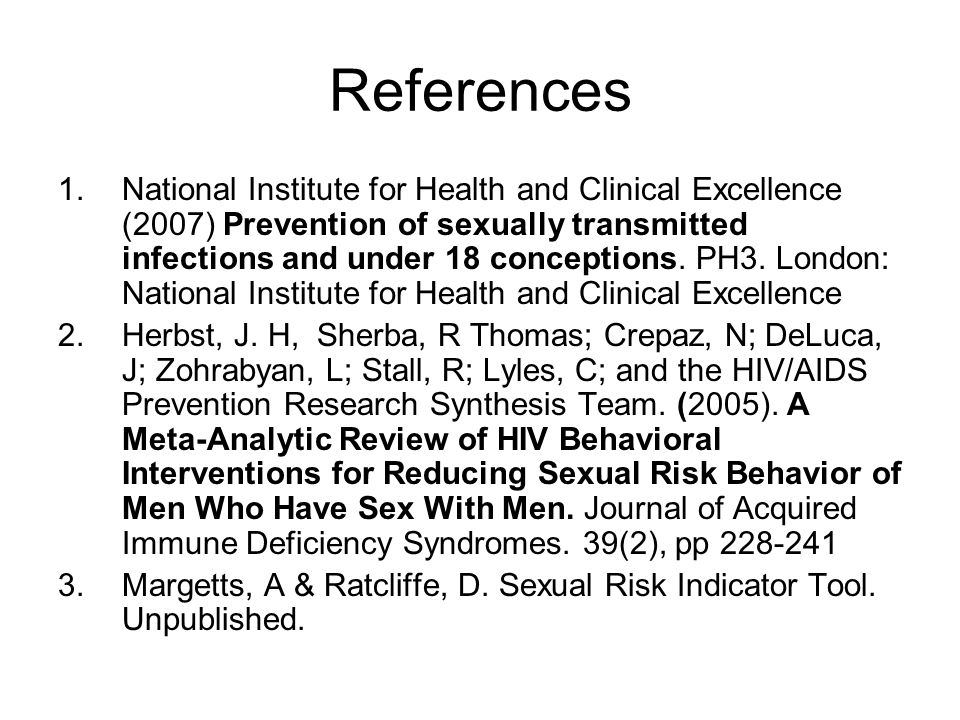 References

1. National Institute for Health and Clinical Excellence (2007) Prevention of sexually transmitted infections and under 18 conceptions. PH3. London: National Institute for Health and Clinical Excellence
2. Herbst, J. H, Sherba, R Thomas; Crepaz, N; DeLuca, J; Zohrabyan, L; Stall, R; Lyles, C; and the HIV/AIDS Prevention Research Synthesis Team. (2005). A Meta-Analytic Review of HIV Behavioral Interventions for Reducing Sexual Risk Behavior of Men Who Have Sex With Men. Journal of Acquired Immune Deficiency Syndromes. 39(2), pp 228-241
3. Margetts, A & Ratcliffe, D. Sexual Risk Indicator Tool. Unpublished.